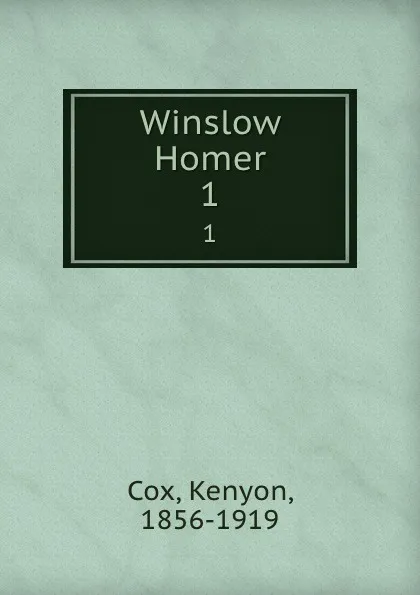 Winslow Homer
1
1

Cox, Kenyon, 1856-1919